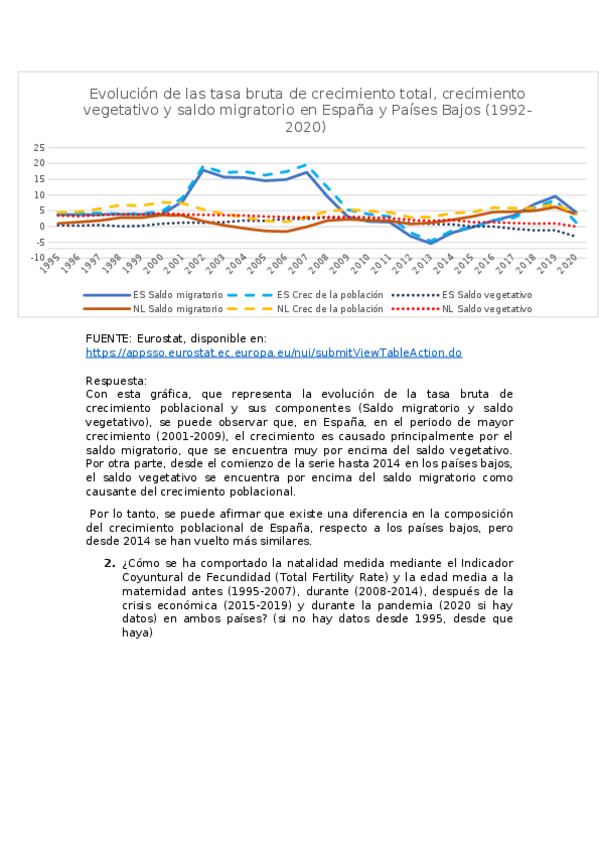 Evolución de las tasa bruta de crecimiento total, crecimiento vegetativo y saldo migratorio en España y Países Bajos (1992-2020)

25
20
15
10
5
0
-5
-10

1995 1996 1997 1998 1999 2000 2001 2002 2003 2004 2005 2006 2007 2008 2009 2010 2011 2012 2013 2014 2015 2016 2017 2018 2019 2020

ES Saldo migratorio
ES Crec de la población
ES Saldo vegetativo
NL Saldo migratorio
NL Crec de la población
NL Saldo vegetativo

FUENTE: Eurostat, disponible en:
https://appsso.eurostat.ec.europa.eu/nui/submitViewTableAction.do

Respuesta:
Con esta gráfica, que representa la evolución de la tasa bruta de crecimiento poblacional y sus componentes (Saldo migratorio y saldo vegetativo), se puede observar que, en España, en el periodo de mayor crecimiento (2001-2009), el crecimiento es causado principalmente por el saldo migratorio, que se encuentra muy por encima del saldo vegetativo. Por otra parte, desde el comienzo de la serie hasta 2014 en los países bajos, el saldo vegetativo se encuentra por encima del saldo migratorio como causante del crecimiento poblacional.

Por lo tanto, se puede afirmar que existe una diferencia en la composición del crecimiento poblacional de España, respecto a los países bajos, pero desde 2014 se han vuelto más similares.

2. ¿Cómo se ha comportado la natalidad medida mediante el Indicador Coyuntural de Fecundidad (Total Fertility Rate) y la edad media a la maternidad antes (1995-2007), durante (2008-2014), después de la crisis económica (2015-2019) y durante la pandemia (2020 si hay datos) en ambos países? (si no hay datos desde 1995, desde que haya)